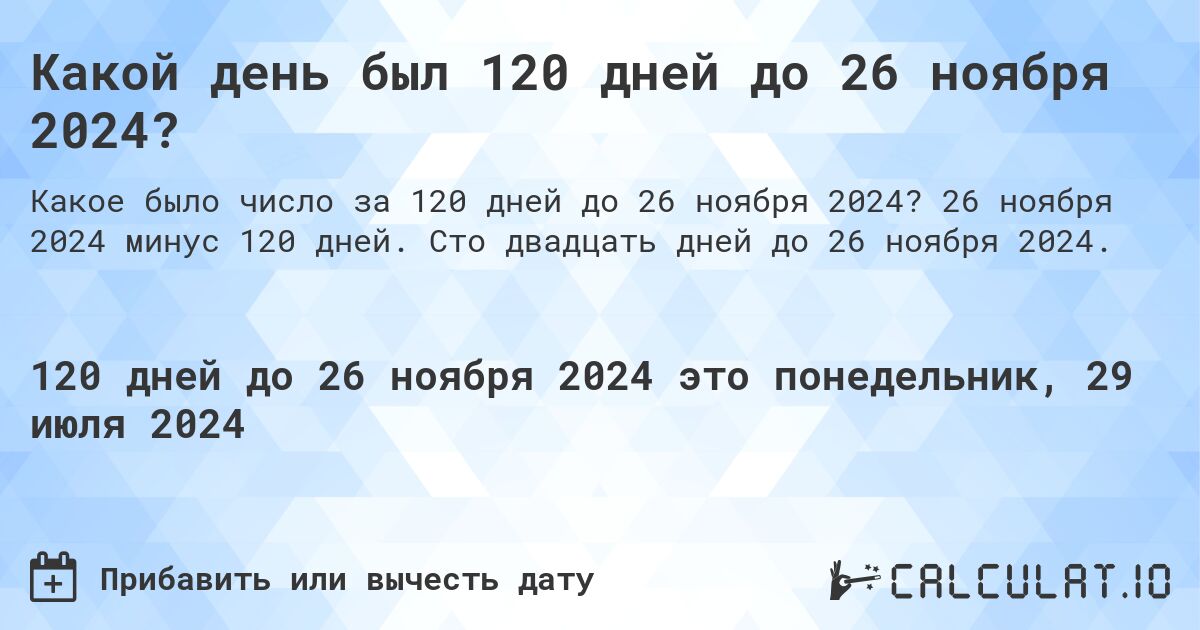 Какой день был 120 дней до 26 ноября 2024?

Какое было число за 120 дней до 26 ноября 2024? 26 ноября 2024 минус 120 дней. Сто двадцать дней до 26 ноября 2024.

120 дней до 26 ноября 2024 это понедельник, 29 июля 2024

Прибавить или вычесть дату

CALCULAT.IO